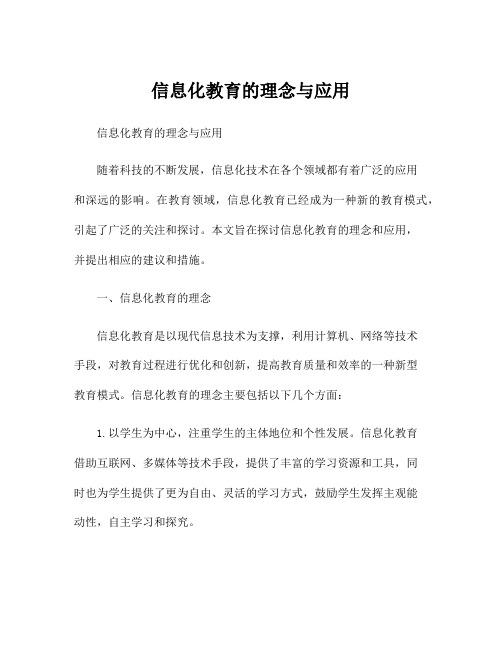 信息化教育的理念与应用

信息化教育的理念与应用

随着科技的不断发展，信息化技术在各个领域都有着广泛的应用和深远的影响。在教育领域，信息化教育已经成为一种新的教育模式，引起了广泛的关注和探讨。本文旨在探讨信息化教育的理念和应用，并提出相应的建议和措施。

一、信息化教育的理念

信息化教育是以现代信息技术为支撑，利用计算机、网络等技术手段，对教育过程进行优化和创新，提高教育质量和效率的一种新型教育模式。信息化教育的理念主要包括以下几个方面：

1. 以学生为中心，注重学生的主体地位和个性发展。信息化教育借助互联网、多媒体等技术手段，提供了丰富的学习资源和工具，同时也为学生提供了更为自由、灵活的学习方式，鼓励学生发挥主观能动性，自主学习和探究。